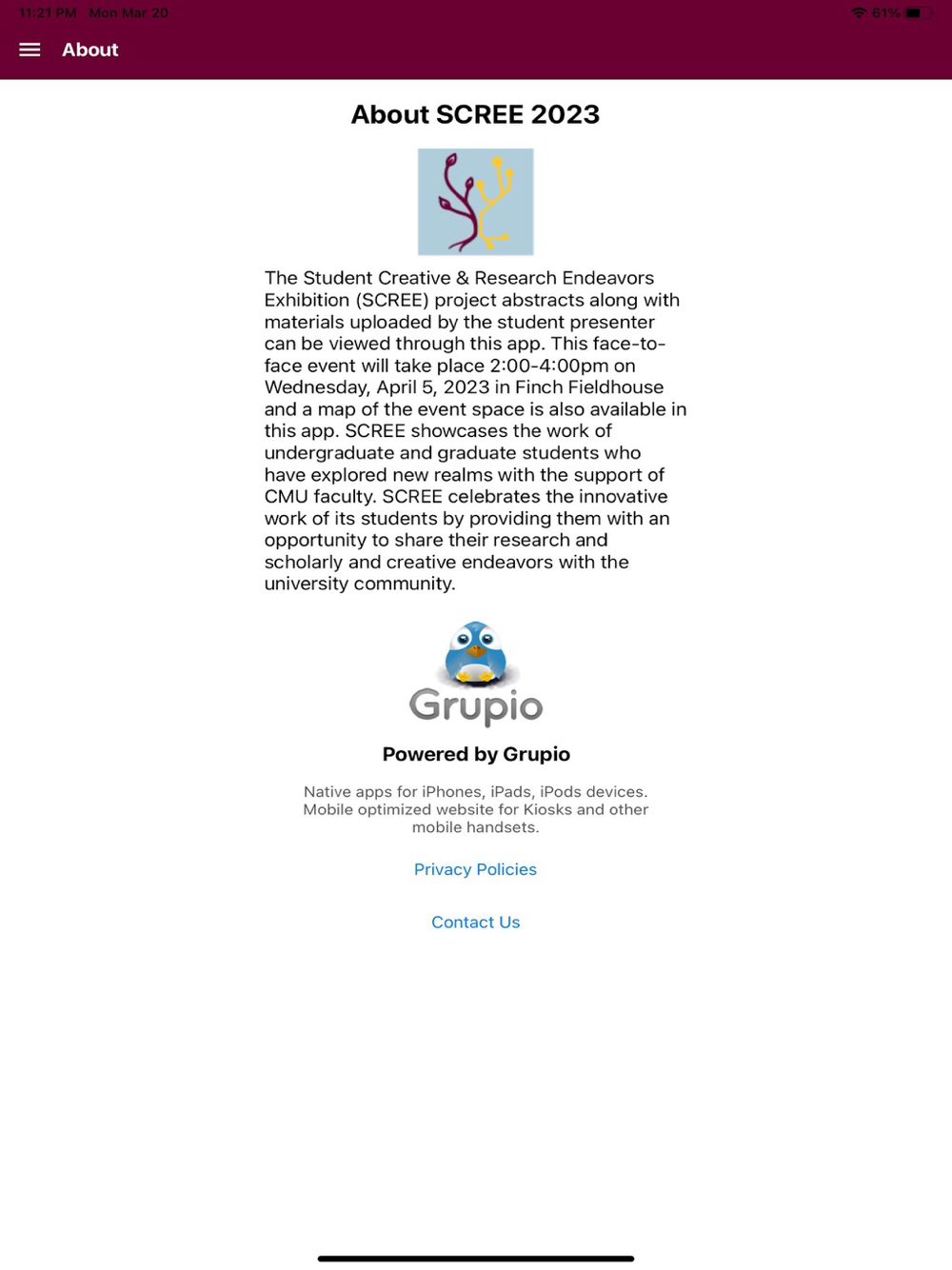 11:21 PM Mon Mar 20

61%

About

About SCREE 2023

The Student Creative & Research Endeavors Exhibition (SCREE) project abstracts along with materials uploaded by the student presenter can be viewed through this app. This face-to-face event will take place 2:00-4:00pm on Wednesday, April 5, 2023 in Finch Fieldhouse and a map of the event space is also available in this app. SCREE showcases the work of undergraduate and graduate students who have explored new realms with the support of CMU faculty. SCREE celebrates the innovative work of its students by providing them with an opportunity to share their research and scholarly and creative endeavors with the university community.

Grupio

Powered by Grupio

Native apps for iPhones, iPads, iPods devices. Mobile optimized website for Kiosks and other mobile handsets.

Privacy Policies

Contact Us